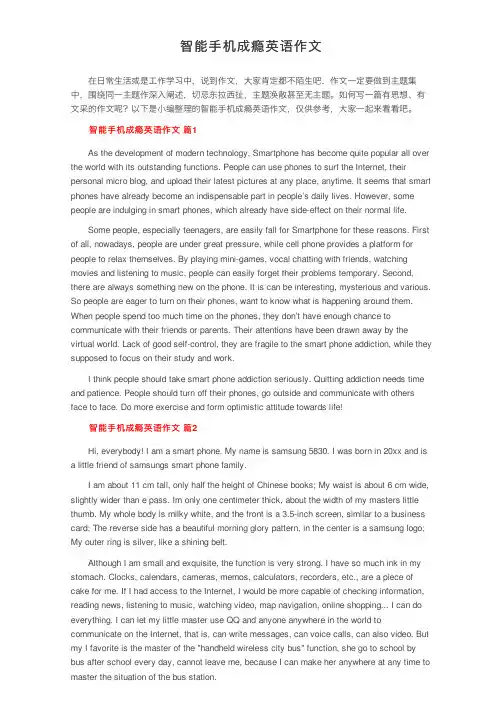 智能手机成瘾英语作文

在日常生活或是工作学习中，说到作文，大家肯定都不陌生吧，作文一定要做到主题集中，围绕同一主题作深入阐述，切忌东拉西扯，主题涣散甚至无主题。如何写一篇有思想、有文采的作文呢？以下是小编整理的智能手机成瘾英语作文，仅供参考，大家一起来看看吧。

智能手机成瘾英语作文 篇1

As the development of modern technology, Smartphone has become quite popular all over the world with its outstanding functions. People can use phones to surf the Internet, their personal micro blog, and upload their latest pictures at any place, anytime. It seems that smart phones have already become an indispensable part in people's daily lives. However, some people are indulging in smart phones, which already have side-effect on their normal life.

Some people, especially teenagers, are easily fall for Smartphone for these reasons. First of all, nowadays, people are under great pressure, while cell phone provides a platform for people to relax themselves. By playing mini-games, vocal chatting with friends, watching movies and listening to music, people can easily forget their problems temporary. Second, there are always something new on the phone. It is can be interesting, mysterious and various. So people are eager to turn on their phones, want to know what is happening around them. When people spend too much time on the phones, they don't have enough chance to communicate with their friends or parents. Their attentions have been drawn away by the virtual world. Lack of good self-control, they are fragile to the smart phone addiction, while they supposed to focus on their study and work.

I think people should take smart phone addiction seriously. Quitting addiction needs time and patience. People should turn off their phones, go outside and communicate with others face to face. Do more exercise and form optimistic attitude towards life!

智能手机成瘾英语作文 篇2

Hi, everybody! I am a smart phone. My name is samsung 5830. I was born in 20xx and is a little friend of samsungs smart phone family.

I am about 11 cm tall, only half the height of Chinese books; My waist is about 6 cm wide, slightly wider than e pass. Im only one centimeter thick, about the width of my masters little thumb. My whole body is milky white, and the front is a 3.5-inch screen, similar to a business card; The reverse side has a beautiful morning glory pattern, in the center is a samsung logo; My outer ring is silver, like a shining belt.

Although I am small and exquisite, the function is very strong. I have so much ink in my stomach. Clocks, calendars, cameras, memos, calculators, recorders, etc., are a piece of cake for me. If I had access to the Internet, I would be more capable of checking information, reading news, listening to music, watching video, map navigation, online shopping... I can do everything. I can let my little master use QQ and anyone anywhere in the world to communicate on the Internet, that is, can write messages, can voice calls, can also video. But my I favorite is the master of the "handheld wireless city bus" function, she go to school by bus after school every day, cannot leave me, because I can make her anywhere at any time to master the situation of the bus station.